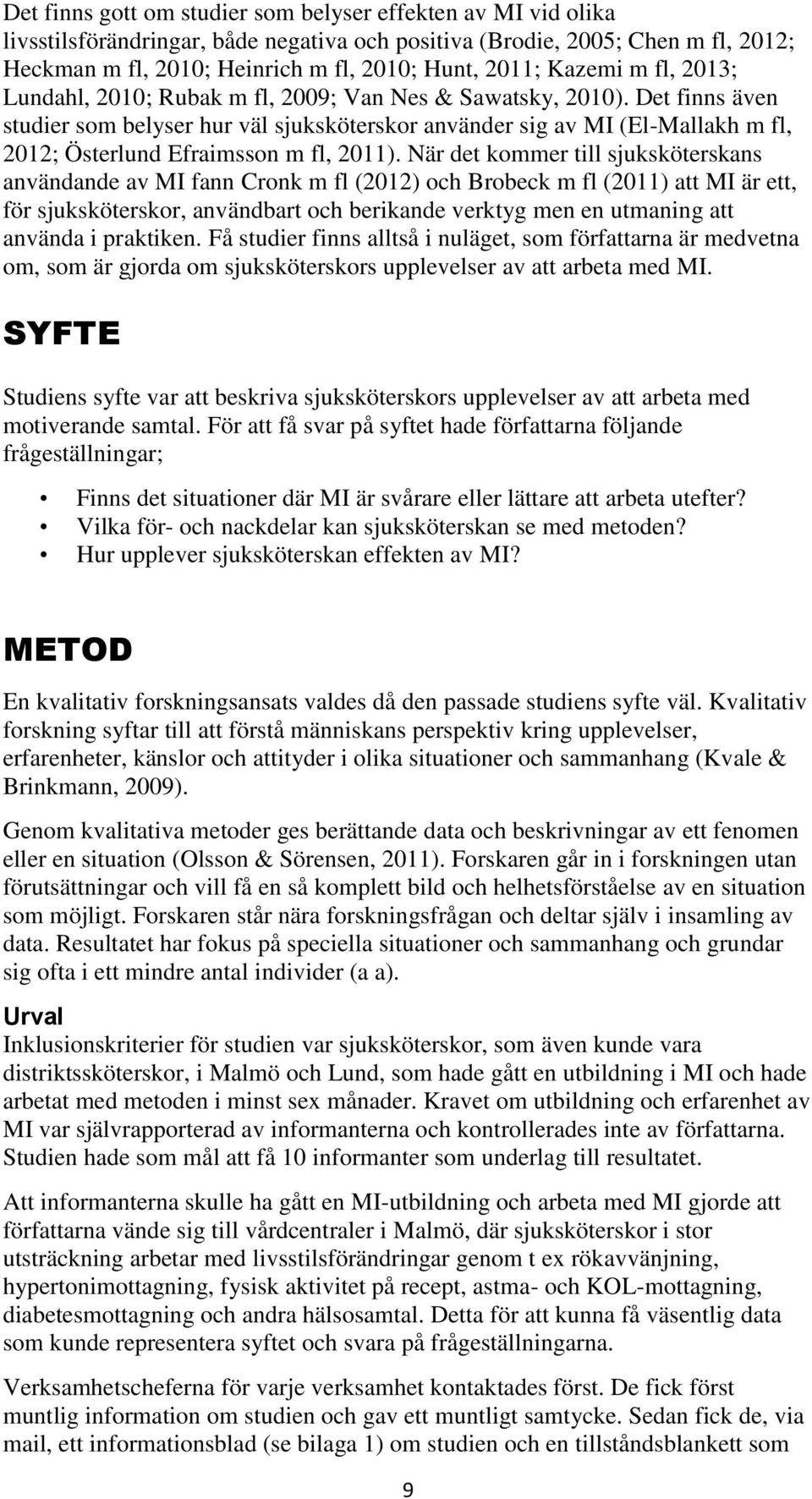 Det finns gott om studier som belyser effekten av MI vid olika livsstilsförändringar, både negativa och positiva (Brodie, 2005; Chen m fl, 2012; Heckman m fl, 2010; Heinrich m fl, 2010; Hunt, 2011; Kazemi m fl, 2013; Lundahl, 2010; Rubak m fl, 2009; Van Nes & Sawatsky, 2010). Det finns även studier som belyser hur väl sjuksköterskor använder sig av MI (El-Mallakh m fl, 2012; Österlund Efraimsson m fl, 2011). När det kommer till sjuksköterskans användande av MI fann Cronk m fl (2012) och Brobeck m fl (2011) att MI är ett, för sjuksköterskor, användbart och berikande verktyg men en utmaning att använda i praktiken. Få studier finns alltså i nuläget, som författarna är medvetna om, som är gjorda om sjuksköterskors upplevelser av att arbeta med MI.

SYFTE

Studiens syfte var att beskriva sjuksköterskors upplevelser av att arbeta med motiverande samtal. För att få svar på syftet hade författarna följande frågeställningar;

• Finns det situationer där MI är svårare eller lättare att arbeta utefter?
• Vilka för- och nackdelar kan sjuksköterskan se med metoden?
• Hur upplever sjuksköterskan effekten av MI?

METOD

En kvalitativ forskningsansats valdes då den passade studiens syfte väl. Kvalitativ forskning syftar till att förstå människans perspektiv kring upplevelser, erfarenheter, känslor och attityder i olika situationer och sammanhang (Kvale & Brinkmann, 2009).

Genom kvalitativa metoder ges berättande data och beskrivningar av ett fenomen eller en situation (Olsson & Sörensen, 2011). Forskaren går in i forskningen utan förutsättningar och vill få en så komplett bild och helhetsförståelse av en situation som möjligt. Forskaren står nära forskningsfrågan och deltar själv i insamling av data. Resultatet har fokus på speciella situationer och sammanhang och grundar sig ofta i ett mindre antal individer (a a).

Urval
Inklusionskriterier för studien var sjuksköterskor, som även kunde vara distriktssköterskor, i Malmö och Lund, som hade gått en utbildning i MI och hade arbetat med metoden i minst sex månader. Kravet om utbildning och erfarenhet av MI var självrapporterad av informanterna och kontrollerades inte av författarna. Studien hade som mål att få 10 informanter som underlag till resultatet.

Att informanterna skulle ha gått en MI-utbildning och arbeta med MI gjorde att författarna vände sig till vårdcentraler i Malmö, där sjuksköterskor i stor utsträckning arbetar med livsstilsförändringar genom t ex rökavvänjning, hypertonimottagning, fysisk aktivitet på recept, astma- och KOL-mottagning, diabetesmottagning och andra hälsosamtal. Detta för att kunna få väsentlig data som kunde representera syftet och svara på frågeställningarna.

Verksamhetscheferna för varje verksamhet kontaktades först. De fick först muntlig information om studien och gav ett muntligt samtycke. Sedan fick de, via mail, ett informationsblad (se bilaga 1) om studien och en tillståndsblankett som

9